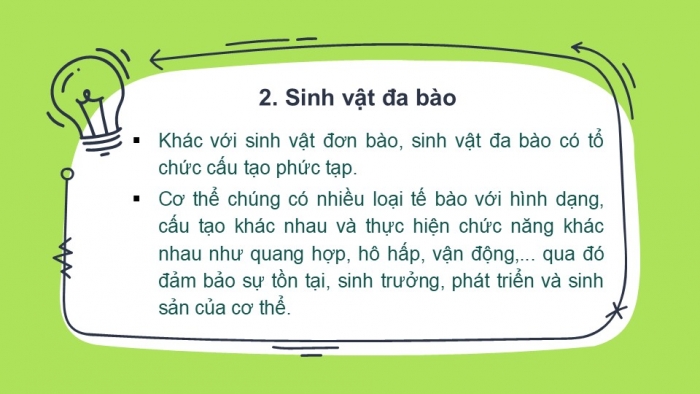 2. Sinh vật đa bào

▪ Khác với sinh vật đơn bào, sinh vật đa bào có tổ chức cấu tạo phức tạp.

▪ Cơ thể chúng có nhiều loại tế bào với hình dạng, cấu tạo khác nhau và thực hiện chức năng khác nhau như quang hợp, hô hấp, vận động,... qua đó đảm bảo sự tồn tại, sinh trưởng, phát triển và sinh sản của cơ thể.